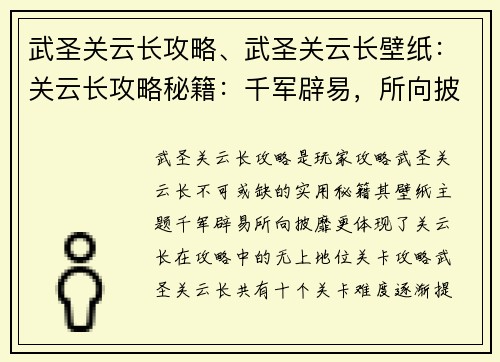 武圣关云长攻略、武圣关云长壁纸：关云长攻略秘籍：千军辟易，所向披

武圣关云长攻略是玩家攻略武圣关云长不可或缺的实用秘籍其壁纸主题千军辟易所向披靡更体现了关云长在攻略中的无上地位关卡攻略武圣关云长共有十个关卡难度逐渐提